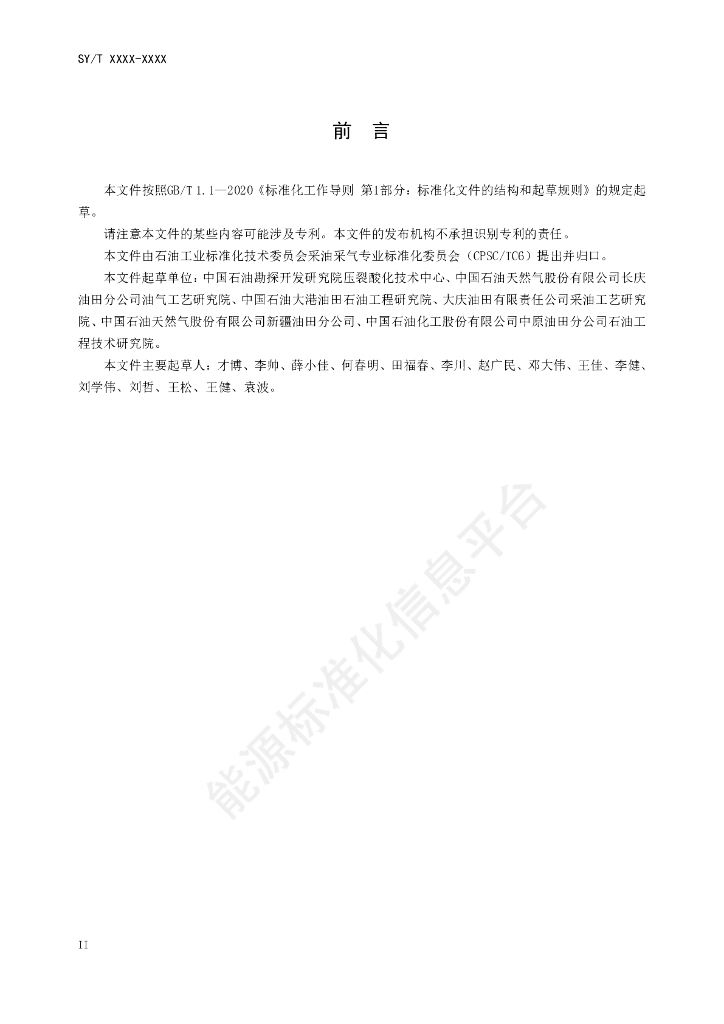 SY/T XXXX-XXXX

前　言

本文件按照GB/T 1.1—2020《标准化工作导则 第1部分：标准化文件的结构和起草规则》的规定起草。

请注意本文件的某些内容可能涉及专利。本文件的发布机构不承担识别专利的责任。

本文件由石油工业标准化技术委员会采油采气专业标准化委员会（CPSC/TC6）提出并归口。

本文件起草单位：中国石油勘探开发研究院压裂酸化技术中心、中国石油天然气股份有限公司长庆油田分公司油气工艺研究院、中国石油大港油田石油工程研究院、大庆油田有限责任公司采油工艺研究院、中国石油天然气股份有限公司新疆油田分公司、中国石油化工股份有限公司中原油田分公司石油工程技术研究院。

本文件主要起草人：才博、李帅、薛小佳、何春明、田福春、李川、赵广民、邓大伟、王佳、李健、刘学伟、刘哲、王松、王健、袁波。

能源标准化信息平台

II